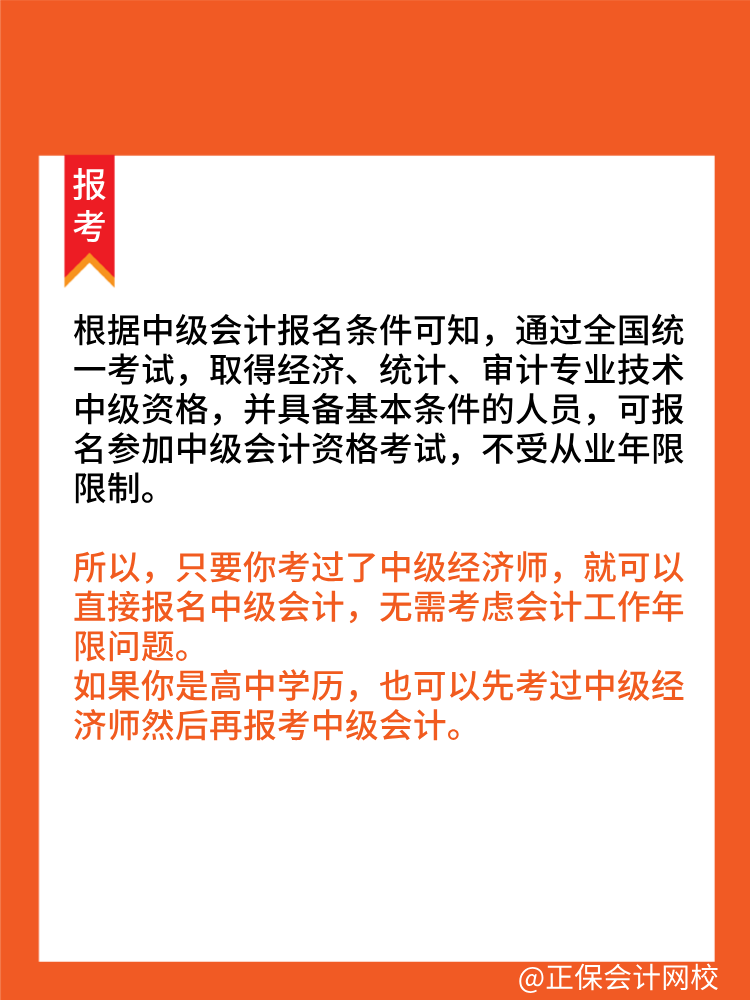 报考

根据中级会计报名条件可知，通过全国统一考试，取得经济、统计、审计专业技术中级资格，并具备基本条件的人员，可报名参加中级会计资格考试，不受从业年限限制。

所以，只要你考过了中级经济师，就可以直接报名中级会计，无需考虑会计工作年限问题。
如果你是高中学历，也可以先考过中级经济师然后再报考中级会计。

@正保会计网校